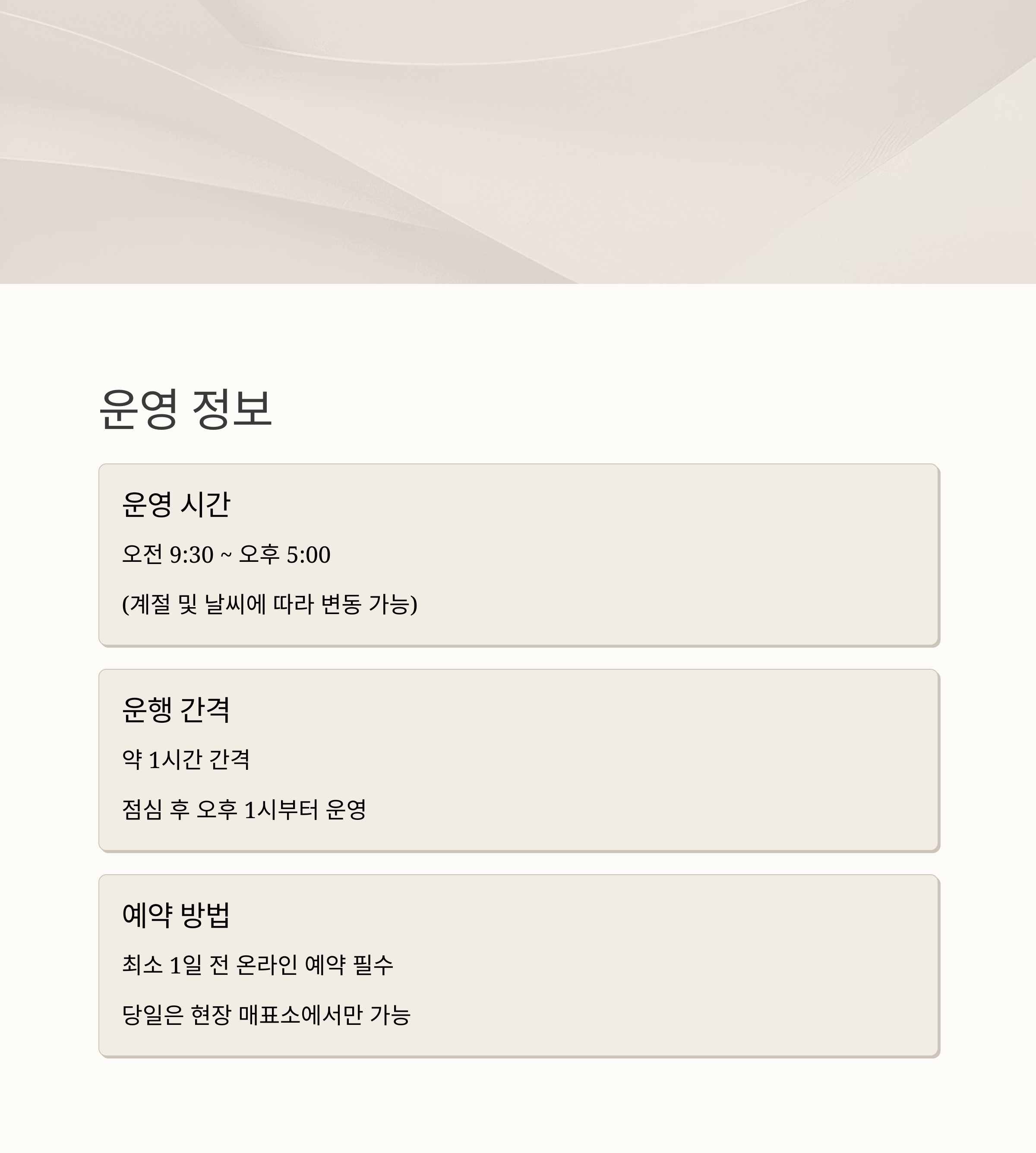 운영 정보

운영 시간

오전 9:30 ~ 오후 5:00

(계절 및 날씨에 따라 변동 가능)

운행 간격

약 1시간 간격

점심 후 오후 1시부터 운영

예약 방법

최소 1일 전 온라인 예약 필수

당일은 현장 매표소에서만 가능